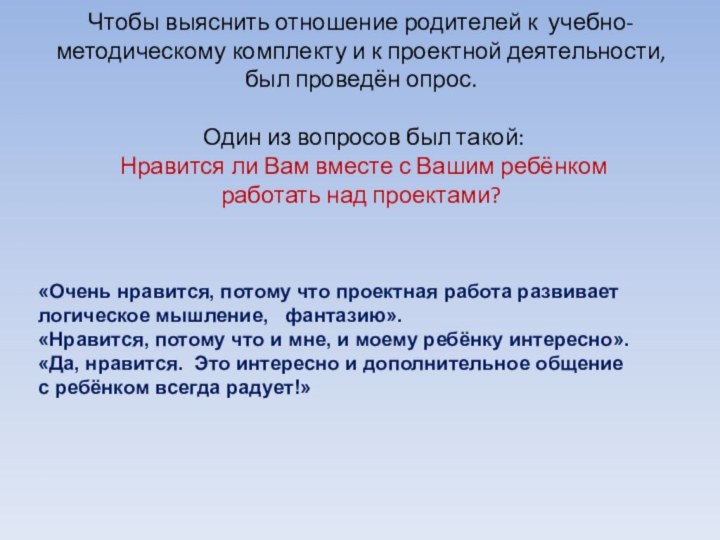 Чтобы выяснить отношение родителей к учебно-методическому комплекту и к проектной деятельности, был проведён опрос.

Один из вопросов был такой:
Нравится ли Вам вместе с Вашим ребёнком работать над проектами?

«Очень нравится, потому что проектная работа развивает логическое мышление, фантазию».
«Нравится, потому что и мне, и моему ребёнку интересно».
«Да, нравится. Это интересно и дополнительное общение с ребёнком всегда радует!»